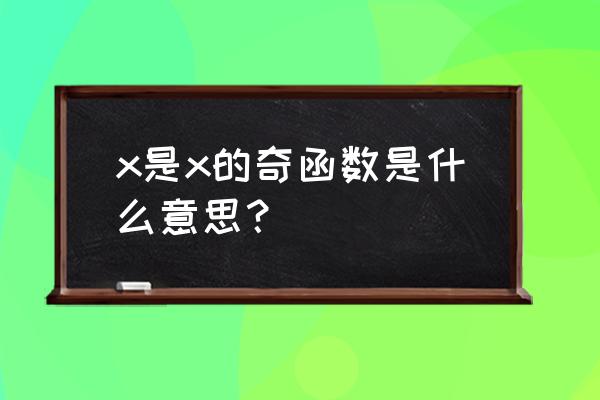 x是x的奇函数是什么意思？